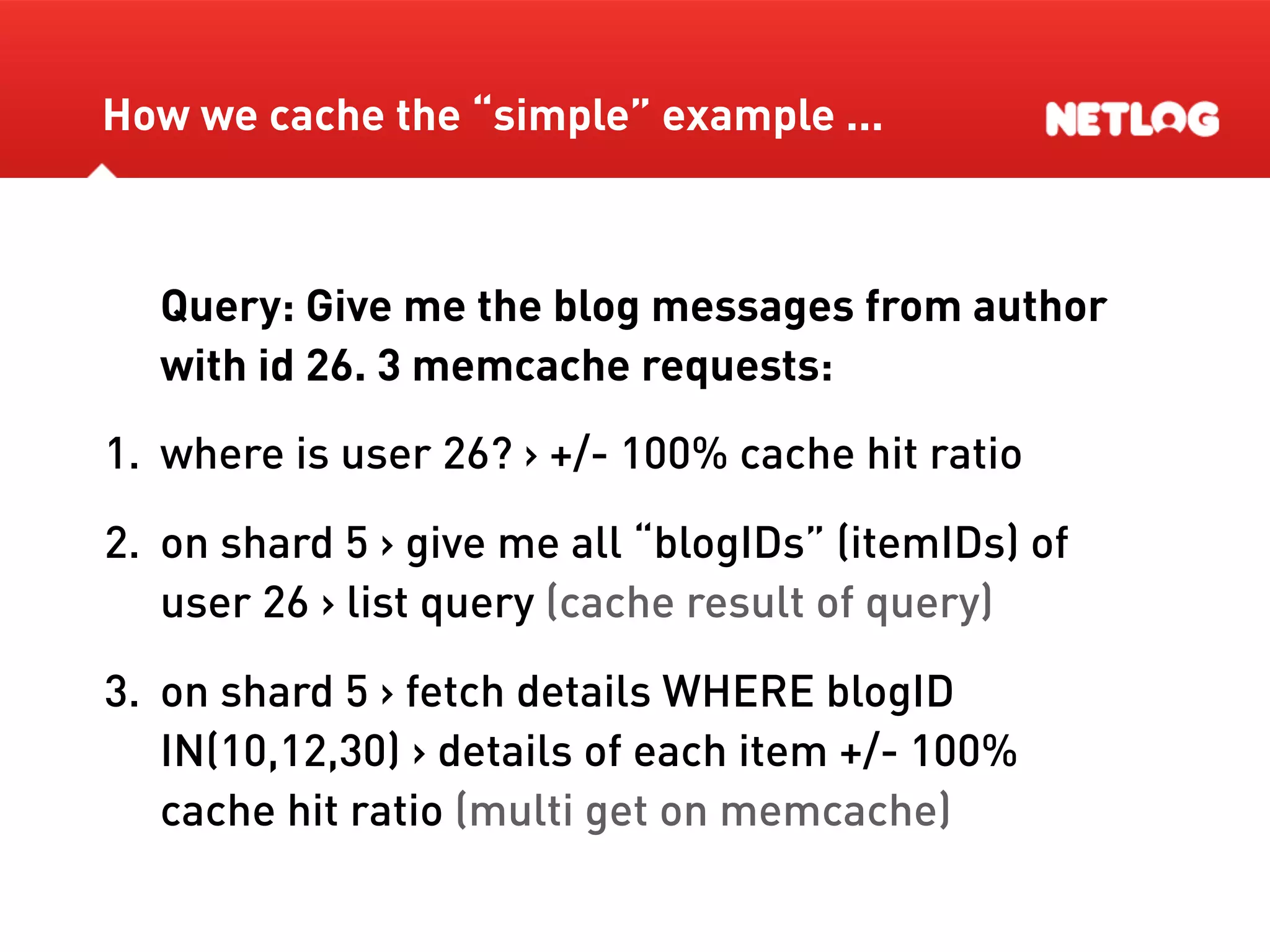 How we cache the "simple" example ...

NETLOG

Query: Give me the blog messages from author with id 26. 3 memcache requests:

1. where is user 26? › +/- 100% cache hit ratio

2. on shard 5 › give me all "blogIDs" (itemIDs) of user 26 › list query (cache result of query)

3. on shard 5 › fetch details WHERE blogID IN(10,12,30) › details of each item +/- 100% cache hit ratio (multi get on memcache)